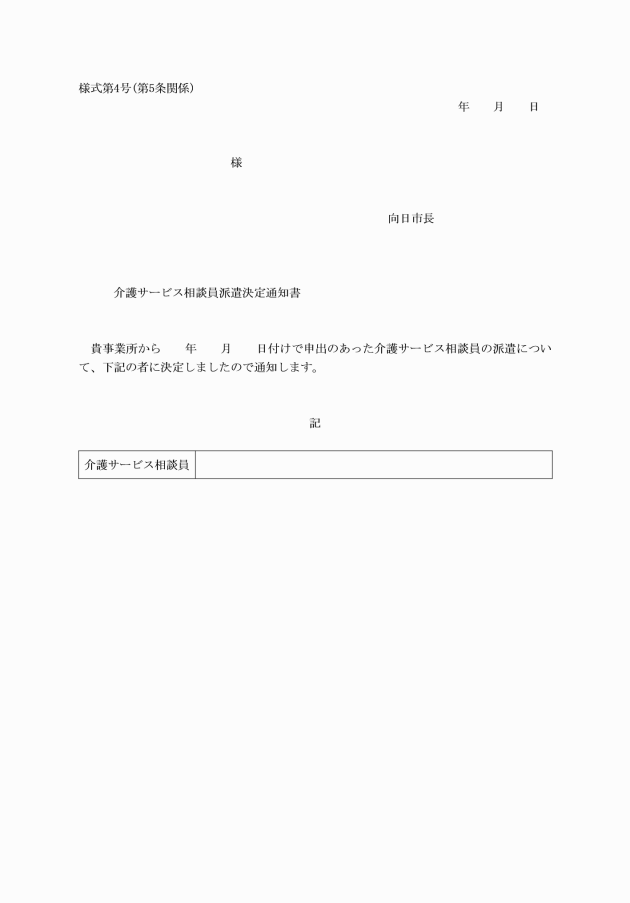 様式第4号(第5条関係)

年　月　日

様

向日市長

介護サービス相談員派遣決定通知書

貴事業所から　年　月　日付けで申出のあった介護サービス相談員の派遣について、下記の者に決定しましたので通知します。

記

| 介護サービス相談員 | |
|---|---|